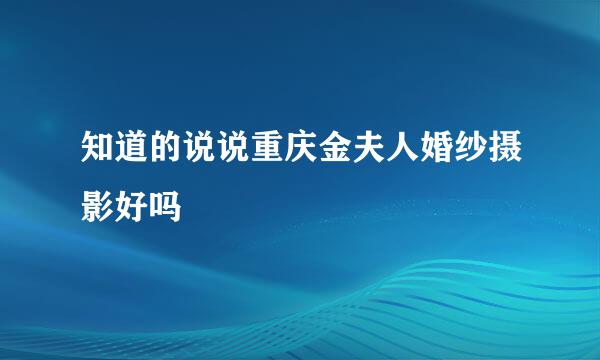 知道的说说重庆金夫人婚纱摄影好吗